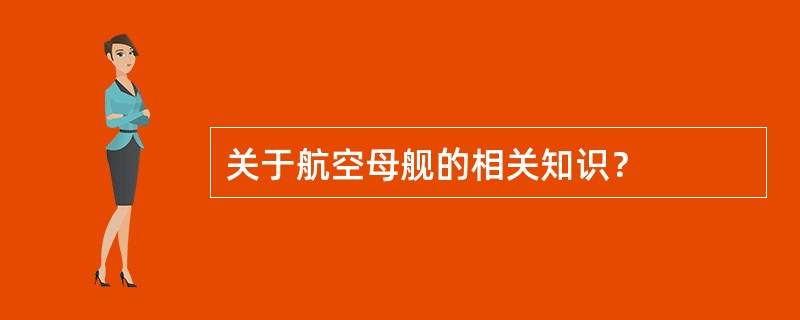 关于航空母舰的相关知识？